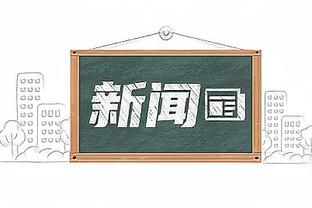 新闻